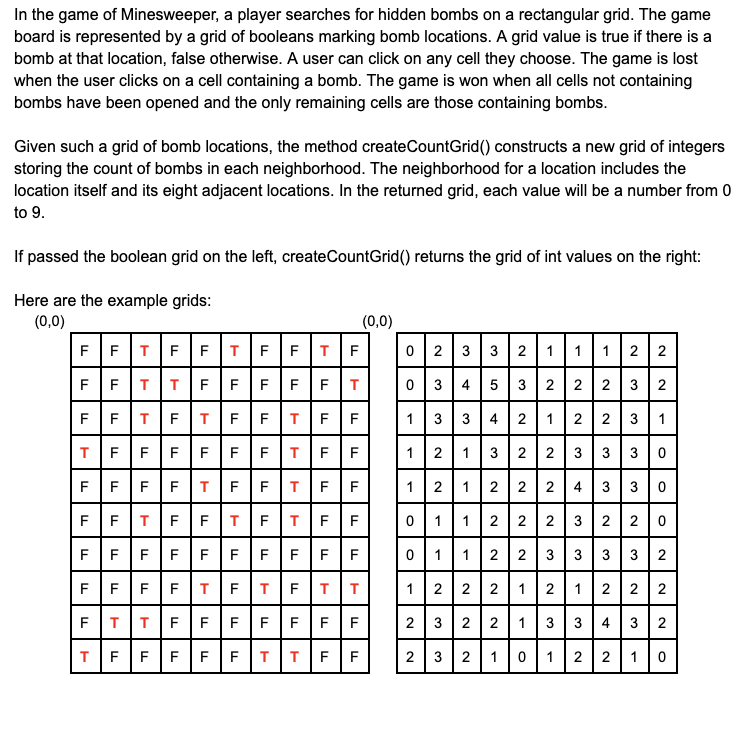 In the game of Minesweeper, a player searches for hidden bombs on a rectangular grid. The game board is represented by a grid of booleans marking bomb locations. A grid value is true if there is a bomb at that location, false otherwise. A user can click on any cell they choose. The game is lost when the user clicks on a cell containing a bomb. The game is won when all cells not containing bombs have been opened and the only remaining cells are those containing bombs.

Given such a grid of bomb locations, the method createCountGrid() constructs a new grid of integers storing the count of bombs in each neighborhood. The neighborhood for a location includes the location itself and its eight adjacent locations. In the returned grid, each value will be a number from 0 to 9.

If passed the boolean grid on the left, createCountGrid() returns the grid of int values on the right:

Here are the example grids:

(0,0)

| F | F | T | F | F | T | F | F | T | F |
|---|---|---|---|---|---|---|---|---|---|
| F | F | T | T | F | F | F | F | F | T |
| F | F | T | F | T | F | F | T | F | F |
| T | F | F | F | F | F | F | T | F | F |
| F | F | F | F | T | F | F | T | F | F |
| F | F | T | F | F | T | F | T | F | F |
| F | F | F | F | F | F | F | F | F | F |
| F | F | F | F | T | F | T | F | T | T |
| F | T | T | F | F | F | F | F | F | F |
| T | F | F | F | F | F | T | T | F | F |

(0,0)

| 0 | 2 | 3 | 3 | 2 | 1 | 1 | 1 | 2 | 2 |
|---|---|---|---|---|---|---|---|---|---|
| 0 | 3 | 4 | 5 | 3 | 2 | 2 | 2 | 3 | 2 |
| 1 | 3 | 3 | 4 | 2 | 1 | 2 | 2 | 3 | 1 |
| 1 | 2 | 1 | 3 | 2 | 2 | 3 | 3 | 3 | 0 |
| 1 | 2 | 1 | 2 | 2 | 2 | 4 | 3 | 3 | 0 |
| 0 | 1 | 1 | 2 | 2 | 2 | 3 | 2 | 2 | 0 |
| 0 | 1 | 1 | 2 | 2 | 3 | 3 | 3 | 3 | 2 |
| 1 | 2 | 2 | 2 | 1 | 2 | 1 | 2 | 2 | 2 |
| 2 | 3 | 2 | 2 | 1 | 3 | 3 | 4 | 3 | 2 |
| 2 | 3 | 2 | 1 | 0 | 1 | 2 | 2 | 1 | 0 |